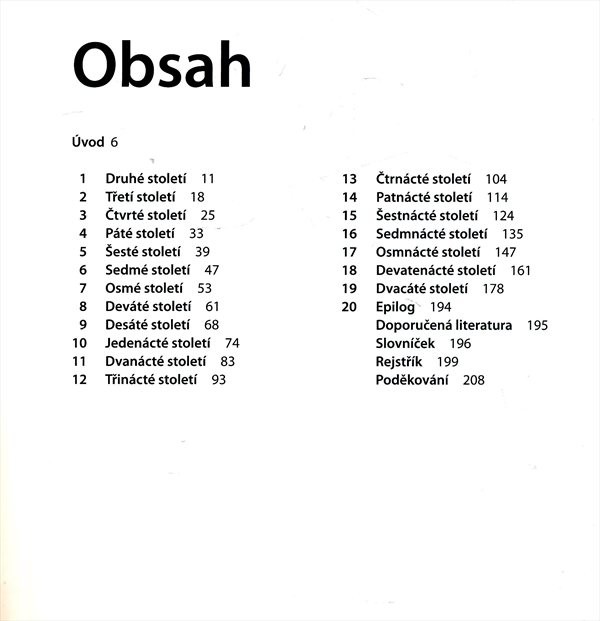 Obsah

Úvod 6

1 Druhé století 11
2 Třetí století 18
3 Čtvrté století 25
4 Páté století 33
5 Šesté století 39
6 Sedmé století 47
7 Osmé století 53
8 Deváté století 61
9 Desáté století 68
10 Jedenácté století 74
11 Dvanácté století 83
12 Třinácté století 93

13 Čtrnácté století 104
14 Patnácté století 114
15 Šestnácté století 124
16 Sedmnácté století 135
17 Osmnácté století 147
18 Devatenácté století 161
19 Dvacáté století 178
20 Epilog 194
Doporučená literatura 195
Slovníček 196
Rejstřík 199
Poděkování 208